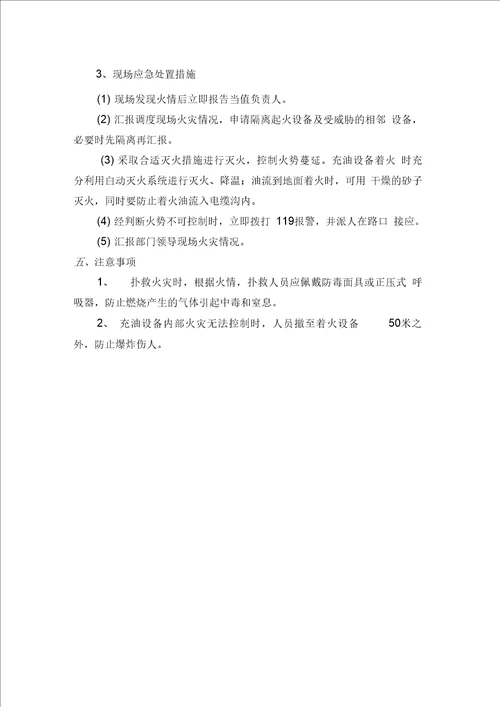 3、现场应急处置措施

(1) 现场发现火情后立即报告当值负责人。

(2) 汇报调度现场火灾情况，申请隔离起火设备及受威胁的相邻 设备，必要时先隔离再汇报。

(3) 采取合适灭火措施进行灭火，控制火势蔓延。充油设备着火 时充分利用自动灭火系统进行灭火、降温；油流到地面着火时，可用 干燥的砂子灭火，同时要防止着火油流入电缆沟内。

(4) 经判断火势不可控制时，立即拨打 119报警，并派人在路口 接应。

(5) 汇报部门领导现场火灾情况。

五、注意事项

1、 扑救火灾时，根据火情，扑救人员应佩戴防毒面具或正压式 呼吸器，防止燃烧产生的气体引起中毒和窒息。

2、 充油设备内部火灾无法控制时，人员撤至着火设备 50米之外，防止爆炸伤人。